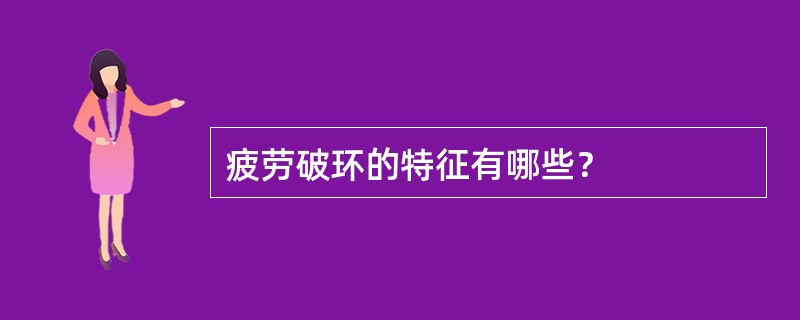 疲劳破环的特征有哪些？